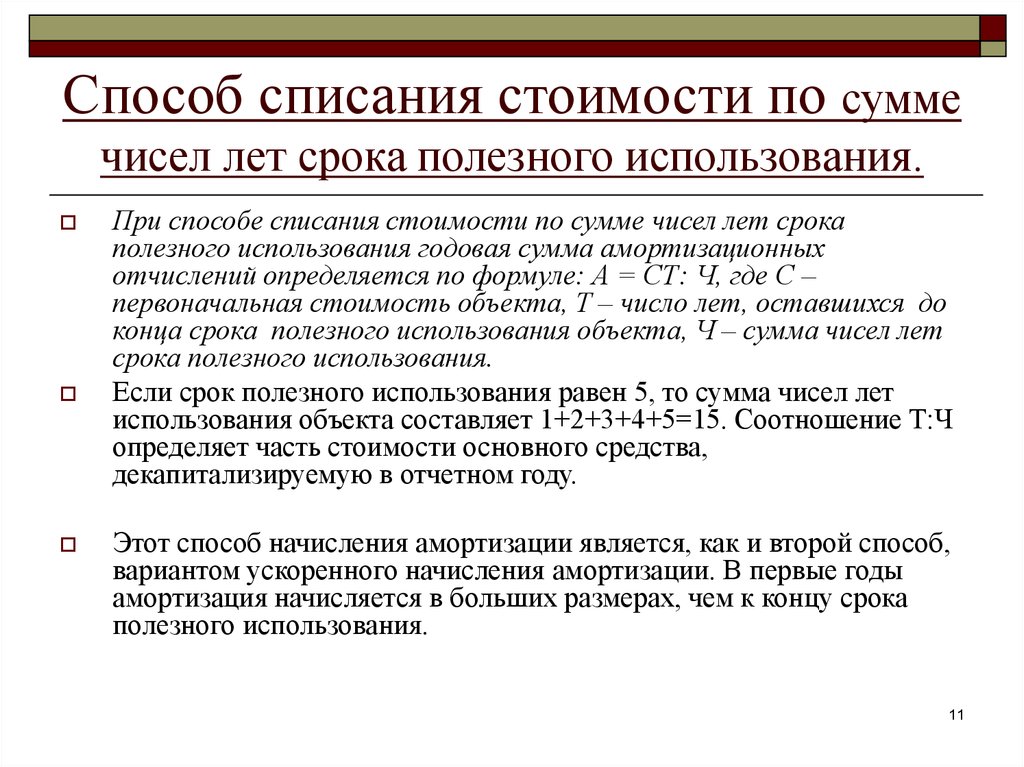 Способ списания стоимости по сумме чисел лет срока полезного использования.

При способе списания стоимости по сумме чисел лет срока полезного использования годовая сумма амортизационных отчислений определяется по формуле: А = СТ: Ч, где С – первоначальная стоимость объекта, Т – число лет, оставшихся до конца срока полезного использования объекта, Ч – сумма чисел лет срока полезного использования.

Если срок полезного использования равен 5, то сумма чисел лет использования объекта составляет 1+2+3+4+5=15. Соотношение Т:Ч определяет часть стоимости основного средства, декапитализируемую в отчетном году.

Этот способ начисления амортизации является, как и второй способ, вариантом ускоренного начисления амортизации. В первые годы амортизация начисляется в больших размерах, чем к концу срока полезного использования.

11